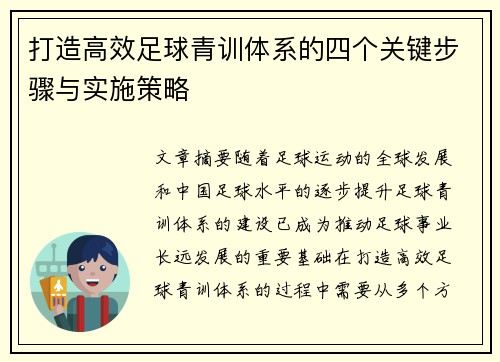 打造高效足球青训体系的四个关键步骤与实施策略

文章摘要随着足球运动的全球发展和中国足球水平的逐步提升足球青训体系的建设已成为推动足球事业长远发展的重要基础在打造高效足球青训体系的过程中需要从多个方